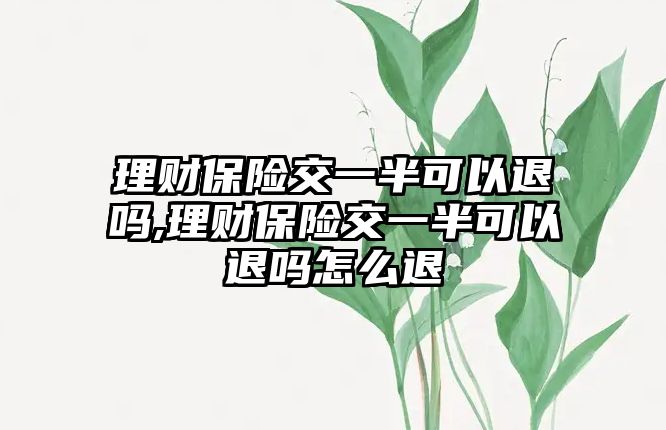 理财保险交一半可以退吗,理财保险交一半可以退吗怎么退